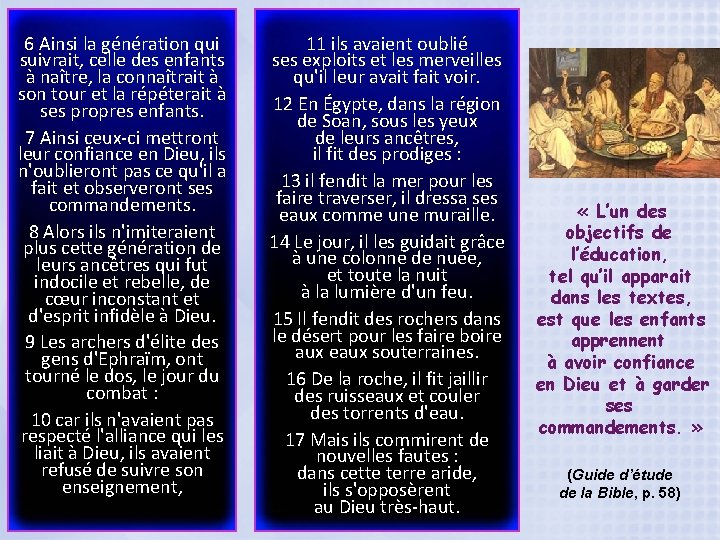 6 Ainsi la génération qui suivrait, celle des enfants à naître, la connaîtrait à son tour et la répéterait à ses propres enfants.

7 Ainsi ceux-ci mettront leur confiance en Dieu, ils n'oublieront pas ce qu'il a fait et observeront ses commandements.

8 Alors ils n'imiteraient plus cette génération de leurs ancêtres qui fut indocile et rebelle, de cœur inconstant et d'esprit infidèle à Dieu.

9 Les archers d'élite des gens d'Ephraïm, ont tourné le dos, le jour du combat :

10 car ils n'avaient pas respecté l'alliance qui les liait à Dieu, ils avaient refusé de suivre son enseignement,

11 ils avaient oublié ses exploits et les merveilles qu'il leur avait fait voir.

12 En Égypte, dans la région de Soan, sous les yeux de leurs ancêtres, il fit des prodiges :

13 il fendit la mer pour les faire traverser, il dressa ses eaux comme une muraille.

14 Le jour, il les guidait grâce à une colonne de nuée, et toute la nuit à la lumière d'un feu.

15 Il fendit des rochers dans le désert pour les faire boire aux eaux souterraines.

16 De la roche, il fit jaillir des ruisseaux et couler des torrents d'eau.

17 Mais ils commirent de nouvelles fautes : dans cette terre aride, ils s'opposèrent au Dieu très-haut.

« L'un des objectifs de l'éducation, tel qu'il apparait dans les textes, est que les enfants apprennent à avoir confiance en Dieu et à garder ses commandements. »

(Guide d'étude de la Bible, p. 58)